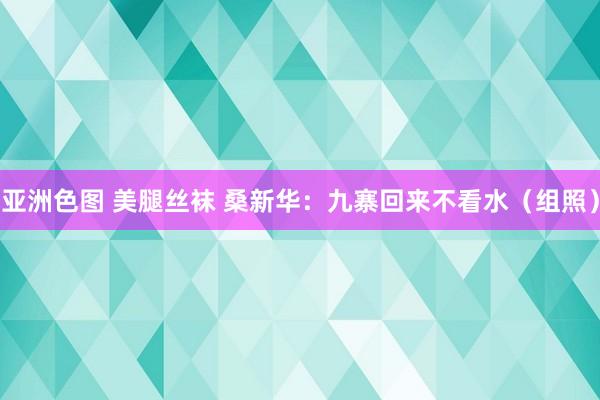 亚洲色图 美腿丝袜 桑新华：九寨回来不看水（组照）